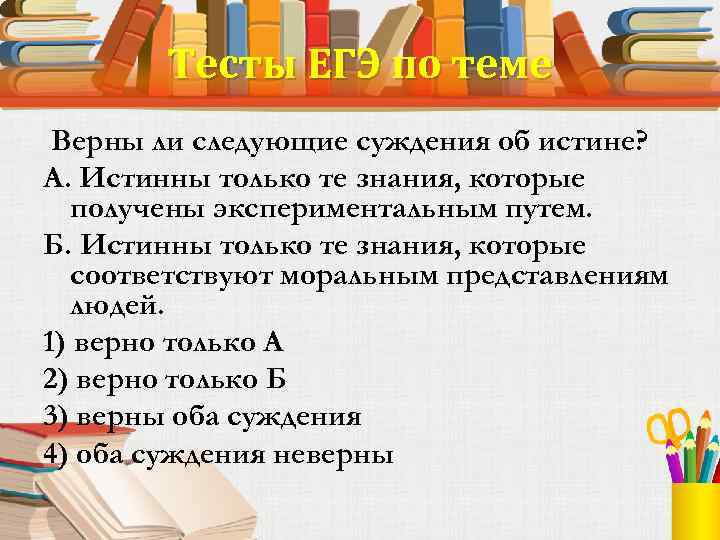 Тесты ЕГЭ по теме

Верны ли следующие суждения об истине?

А. Истинны только те знания, которые получены экспериментальным путем.

Б. Истинны только те знания, которые соответствуют моральным представлениям людей.

1) верно только А

2) верно только Б

3) верны оба суждения

4) оба суждения неверны